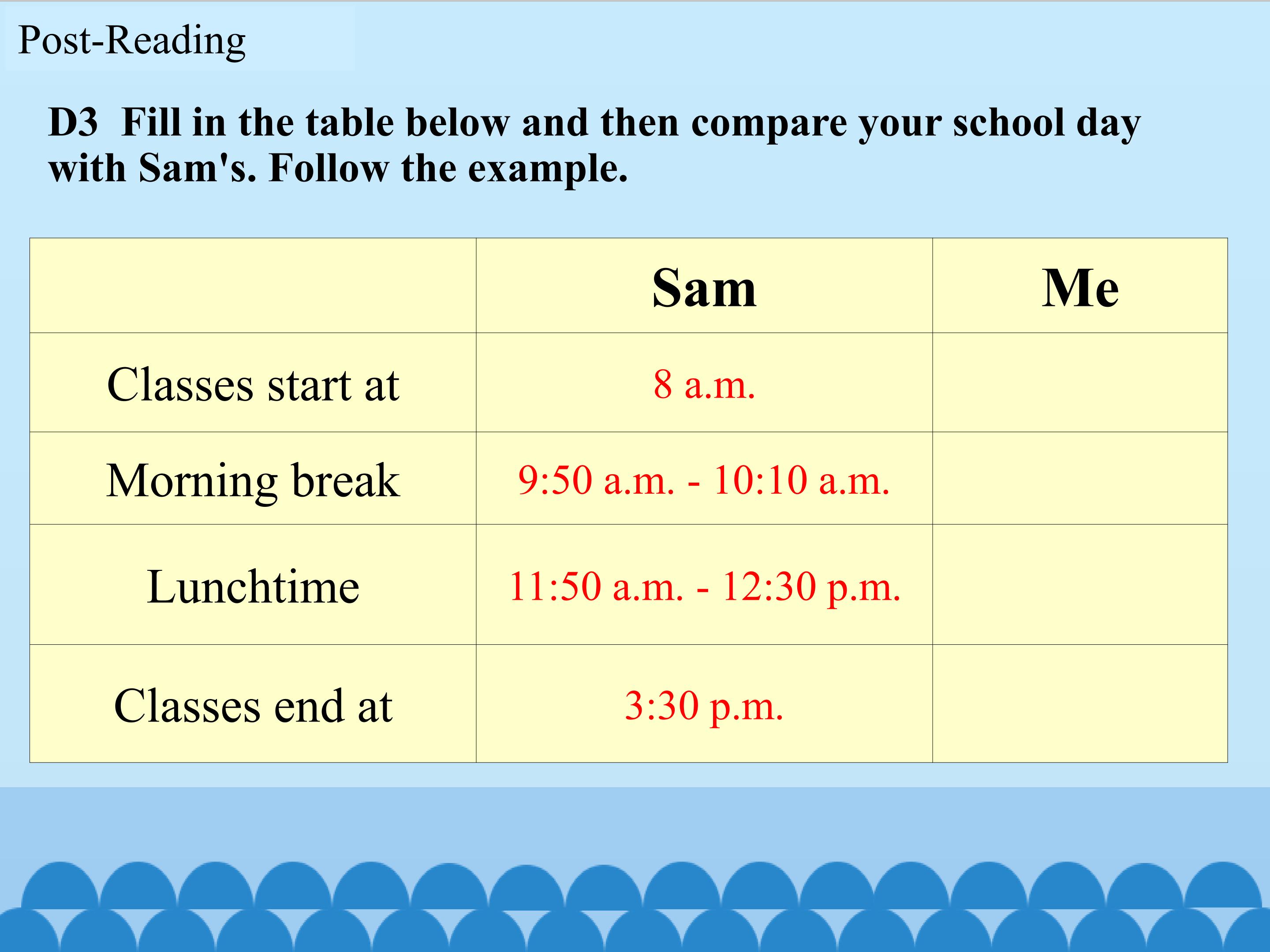 Post-Reading

D3 Fill in the table below and then compare your school day with Sam's. Follow the example.

| | Sam | Me |
|---|---|---|
| Classes start at | 8 a.m. | |
| Morning break | 9:50 a.m. - 10:10 a.m. | |
| Lunchtime | 11:50 a.m. - 12:30 p.m. | |
| Classes end at | 3:30 p.m. | |